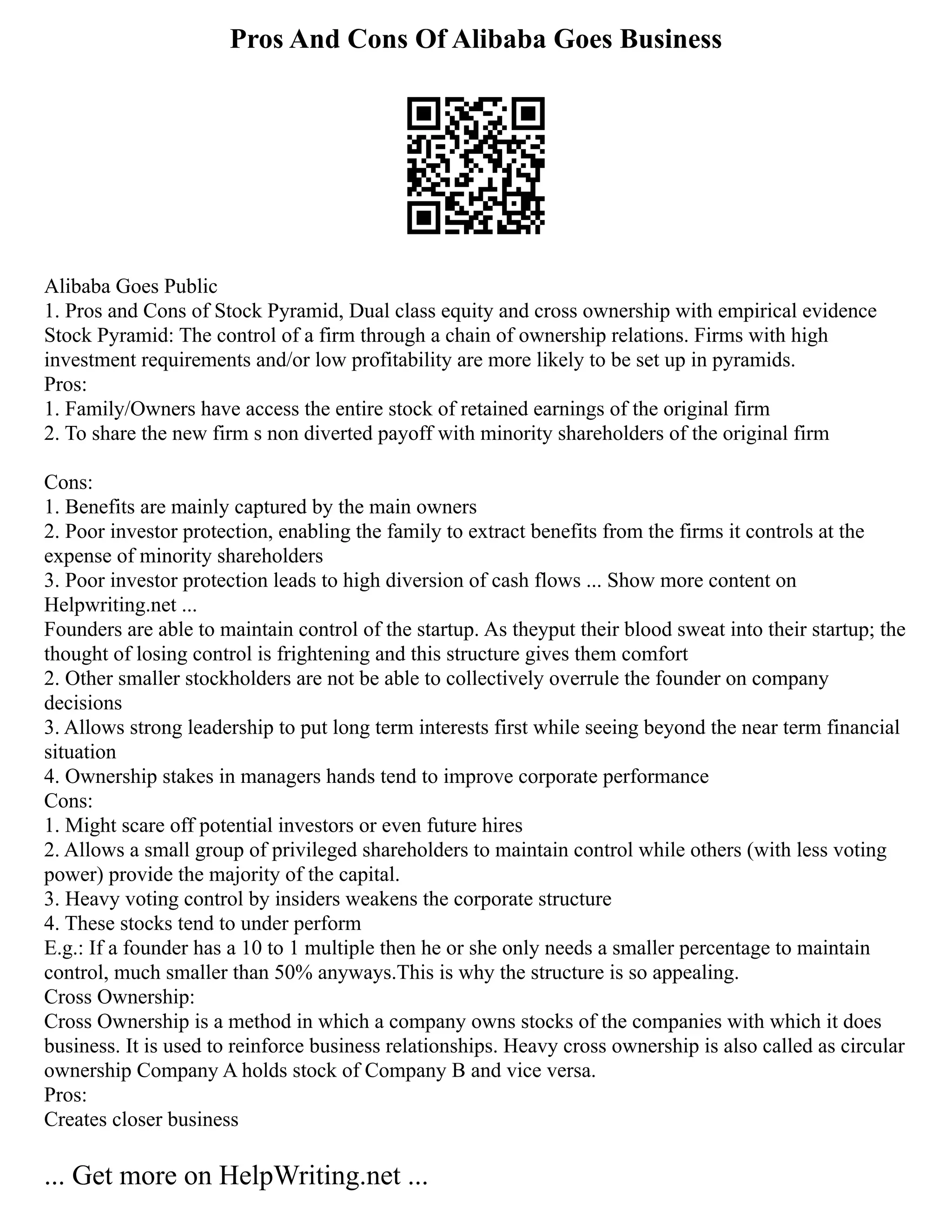 Pros And Cons Of Alibaba Goes Business

Alibaba Goes Public
1. Pros and Cons of Stock Pyramid, Dual class equity and cross ownership with empirical evidence
Stock Pyramid: The control of a firm through a chain of ownership relations. Firms with high investment requirements and/or low profitability are more likely to be set up in pyramids.
Pros:
1. Family/Owners have access the entire stock of retained earnings of the original firm
2. To share the new firm s non diverted payoff with minority shareholders of the original firm

Cons:
1. Benefits are mainly captured by the main owners
2. Poor investor protection, enabling the family to extract benefits from the firms it controls at the expense of minority shareholders
3. Poor investor protection leads to high diversion of cash flows ... Show more content on Helpwriting.net ...
Founders are able to maintain control of the startup. As theyput their blood sweat into their startup; the thought of losing control is frightening and this structure gives them comfort
2. Other smaller stockholders are not be able to collectively overrule the founder on company decisions
3. Allows strong leadership to put long term interests first while seeing beyond the near term financial situation
4. Ownership stakes in managers hands tend to improve corporate performance
Cons:
1. Might scare off potential investors or even future hires
2. Allows a small group of privileged shareholders to maintain control while others (with less voting power) provide the majority of the capital.
3. Heavy voting control by insiders weakens the corporate structure
4. These stocks tend to under perform
E.g.: If a founder has a 10 to 1 multiple then he or she only needs a smaller percentage to maintain control, much smaller than 50% anyways.This is why the structure is so appealing.
Cross Ownership:
Cross Ownership is a method in which a company owns stocks of the companies with which it does business. It is used to reinforce business relationships. Heavy cross ownership is also called as circular ownership Company A holds stock of Company B and vice versa.
Pros:
Creates closer business

... Get more on HelpWriting.net ...